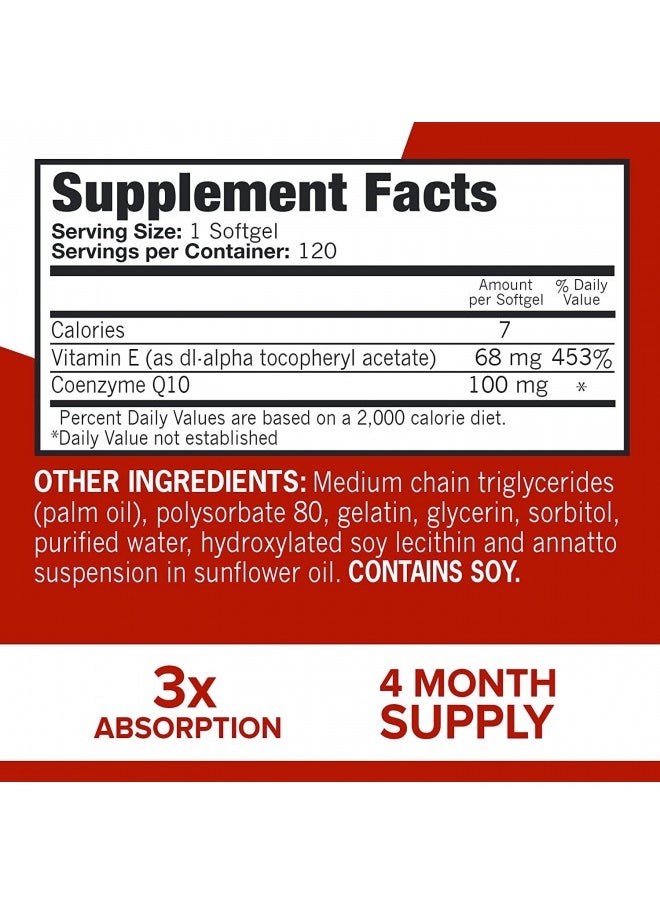 Supplement Facts
Serving Size: 1 Softgel
Servings per Container: 120

| | Amount per Softgel | % Daily Value |
|---|---|---|
| Calories | 7 | |
| Vitamin E (as dl-alpha tocopheryl acetate) | 68 mg | 453% |
| Coenzyme Q10 | 100 mg | * |

Percent Daily Values are based on a 2,000 calorie diet.
*Daily Value not established

OTHER INGREDIENTS: Medium chain triglycerides (palm oil), polysorbate 80, gelatin, glycerin, sorbitol, purified water, hydroxylated soy lecithin and annatto suspension in sunflower oil. CONTAINS SOY.

3x
ABSORPTION

4 MONTH
SUPPLY